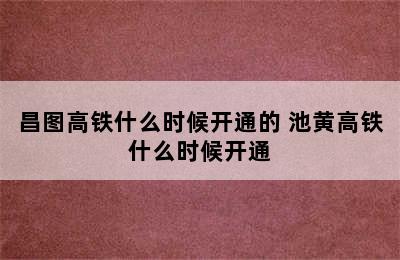 昌图高铁什么时候开通的 池黄高铁什么时候开通